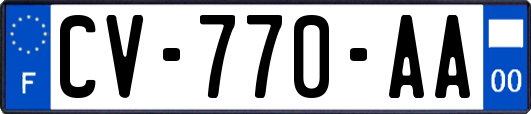 F
CV-770-AA
00